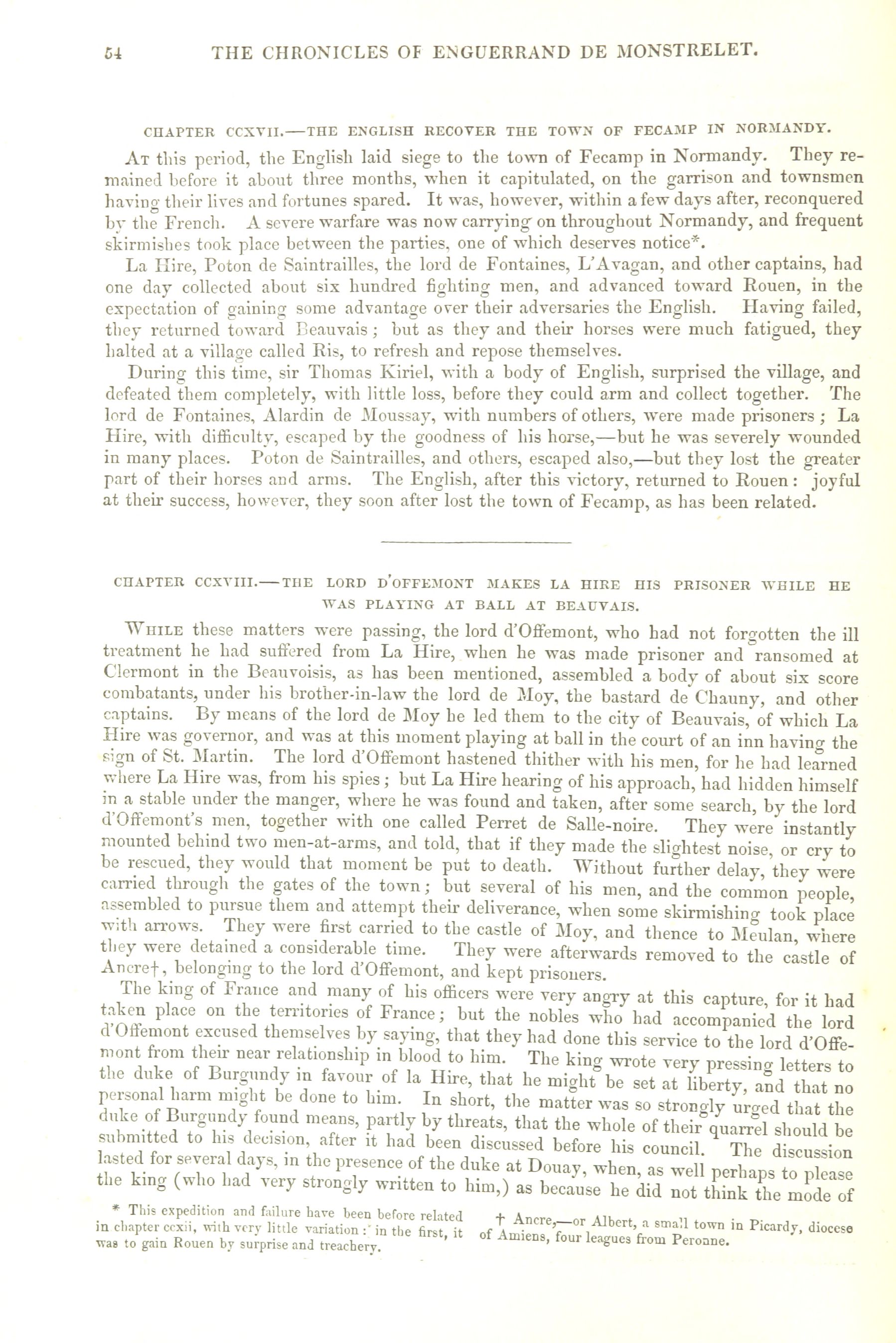 54 THE CHRONICLES OF ENGUERRAND DE MONSTRELET.

CHAPTER CCXVII.—THE ENGLISH RECOVER THE TOWN OF FECAMP IN NORMANDY.

At this period, the English laid siege to the town of Fecamp in Normandy. They remained before it about three months, when it capitulated, on the garrison and townsmen having their lives and fortunes spared. It was, however, within a few days after, reconquered by the French. A severe warfare was now carrying on throughout Normandy, and frequent skirmishes took place between the parties, one of which deserves notice*.

La Hire, Poton de Saintrailles, the lord de Fontaines, L'Avagan, and other captains, had one day collected about six hundred fighting men, and advanced toward Rouen, in the expectation of gaining some advantage over their adversaries the English. Having failed, they returned toward Beauvais; but as they and their horses were much fatigued, they halted at a village called Ris, to refresh and repose themselves.

During this time, sir Thomas Kiriel, with a body of English, surprised the village, and defeated them completely, with little loss, before they could arm and collect together. The lord de Fontaines, Alardin de Moussay, with numbers of others, were made prisoners; La Hire, with difficulty, escaped by the goodness of his horse,—but he was severely wounded in many places. Poton de Saintrailles, and others, escaped also,—but they lost the greater part of their horses and arms. The English, after this victory, returned to Rouen: joyful at their success, however, they soon after lost the town of Fecamp, as has been related.

CHAPTER CCXVIII.—THE LORD D'OFFEMONT MAKES LA HIRE HIS PRISONER WHILE HE WAS PLAYING AT BALL AT BEAUVAIS.

While these matters were passing, the lord d'Offemont, who had not forgotten the ill treatment he had suffered from La Hire, when he was made prisoner and ransomed at Clermont in the Beauvoisis, as has been mentioned, assembled a body of about six score combatants, under his brother-in-law the lord de Moy, the bastard de Chauny, and other captains. By means of the lord de Moy he led them to the city of Beauvais, of which La Hire was governor, and was at this moment playing at ball in the court of an inn having the sign of St. Martin. The lord d'Offemont hastened thither with his men, for he had learned where La Hire was, from his spies; but La Hire hearing of his approach, had hidden himself in a stable under the manger, where he was found and taken, after some search, by the lord d'Offemont's men, together with one called Perret de Salle-noire. They were instantly mounted behind two men-at-arms, and told, that if they made the slightest noise, or cry to be rescued, they would that moment be put to death. Without further delay, they were carried through the gates of the town; but several of his men, and the common people, assembled to pursue them and attempt their deliverance, when some skirmishing took place with arrows. They were first carried to the castle of Moy, and thence to Meulan, where they were detained a considerable time. They were afterwards removed to the castle of Ancre†, belonging to the lord d'Offemont, and kept prisoners.

The king of France and many of his officers were very angry at this capture, for it had taken place on the territories of France; but the nobles who had accompanied the lord d'Offemont excused themselves by saying, that they had done this service to the lord d'Offemont from their near relationship in blood to him. The king wrote very pressing letters to the duke of Burgundy in favour of la Hire, that he might be set at liberty, and that no personal harm might be done to him. In short, the matter was so strongly urged that the duke of Burgundy found means, partly by threats, that the whole of their quarrel should be submitted to his decision, after it had been discussed before his council. The discussion lasted for several days, in the presence of the duke at Douay, when, as well perhaps to please the king (who had very strongly written to him,) as because he did not think the mode of

* This expedition and failure have been before related in chapter ccxii, with very little variation: in the first, it was to gain Rouen by surprise and treachery.

† Ancre,—or Albert, a small town in Picardy, diocese of Amiens, four leagues from Peronne.